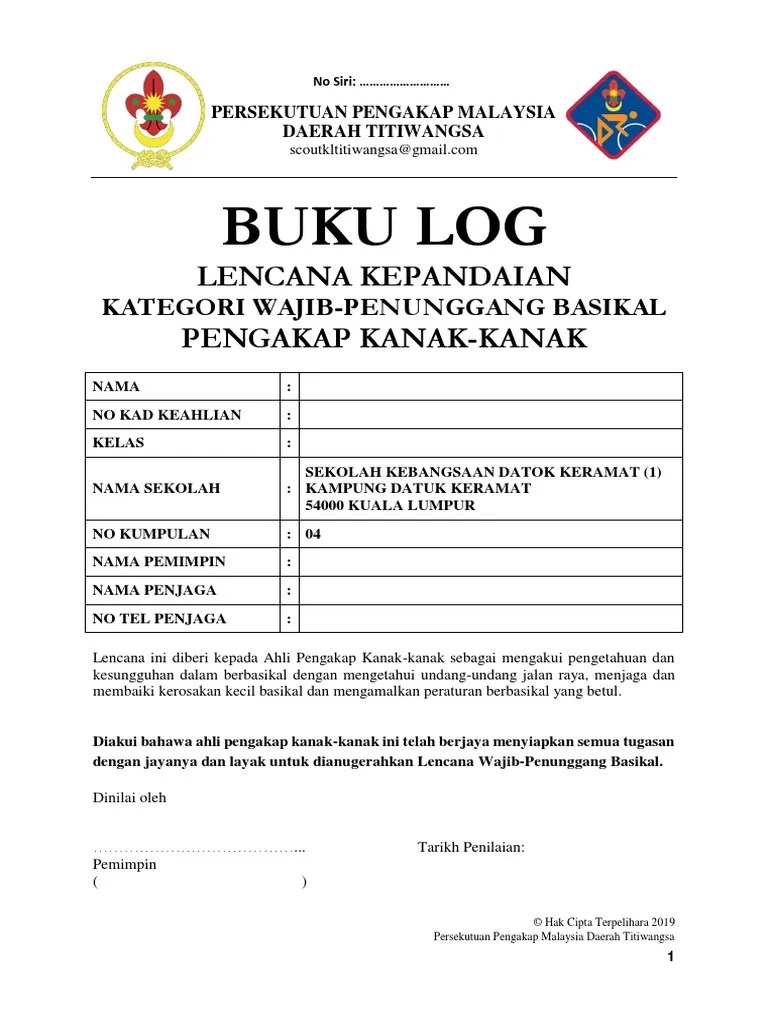 No Siri: ………………………

PERSEKUTUAN PENGAKAP MALAYSIA
DAERAH TITIWANGSA
scoutkltitiwangsa@gmail.com

BUKU LOG

LENCANA KEPANDAIAN
KATEGORI WAJIB-PENUNGGANG BASIKAL
PENGAKAP KANAK-KANAK

| NAMA | : | |
|---|---|---|
| NO KAD KEAHLIAN | : | |
| KELAS | : | |
| NAMA SEKOLAH | : | SEKOLAH KEBANGSAAN DATOK KERAMAT (1) KAMPUNG DATUK KERAMAT 54000 KUALA LUMPUR |
| NO KUMPULAN | : | 04 |
| NAMA PEMIMPIN | : | |
| NAMA PENJAGA | : | |
| NO TEL PENJAGA | : | |

Lencana ini diberi kepada Ahli Pengakap Kanak-kanak sebagai mengakui pengetahuan dan kesungguhan dalam berbasikal dengan mengetahui undang-undang jalan raya, menjaga dan membaiki kerosakan kecil basikal dan mengamalkan peraturan berbasikal yang betul.

Diakui bahawa ahli pengakap kanak-kanak ini telah berjaya menyiapkan semua tugasan dengan jayanya dan layak untuk dianugerahkan Lencana Wajib-Penunggang Basikal.

Dinilai oleh

…………………………………...
Pemimpin
( )

Tarikh Penilaian:

© Hak Cipta Terpelihara 2019
Persekutuan Pengakap Malaysia Daerah Titiwangsa

1